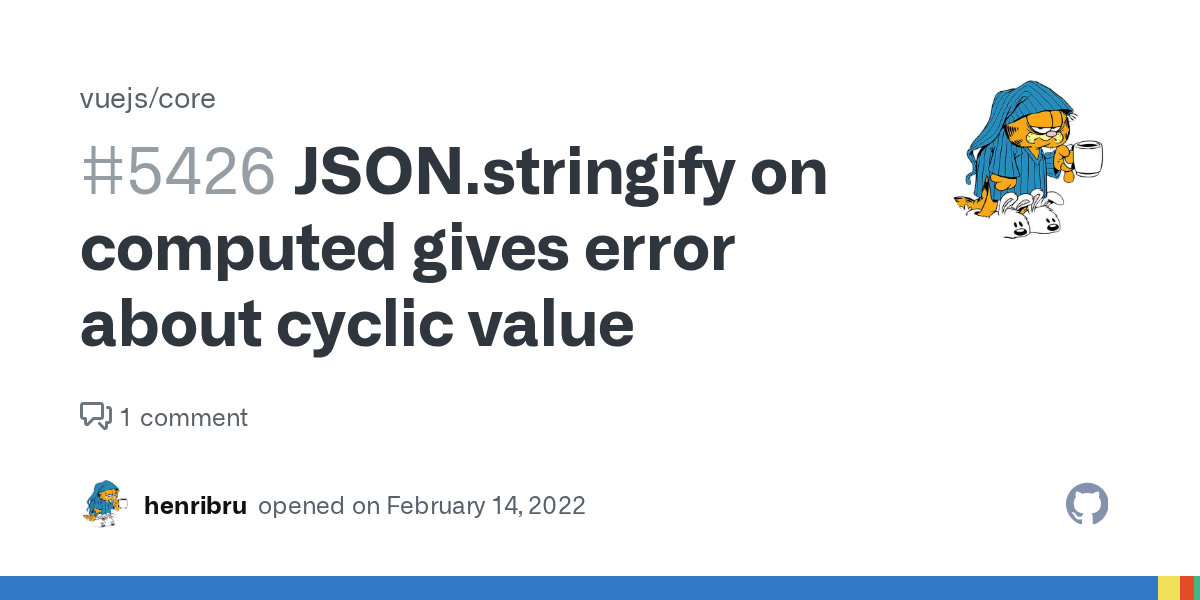 vuejs/core

#5426 JSON.stringify on computed gives error about cyclic value

1 comment

henribru opened on February 14, 2022